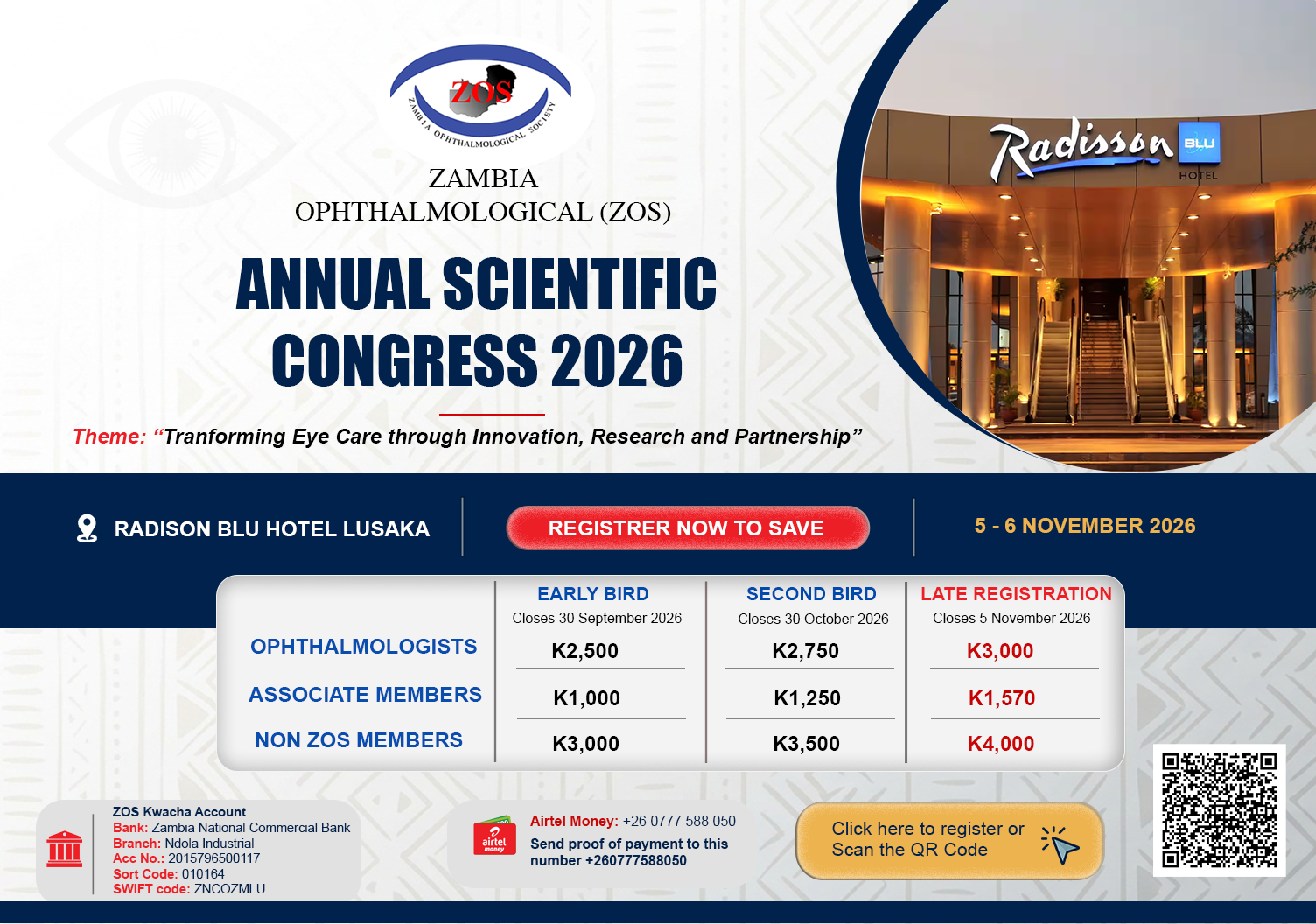 ZOS
ZAMBIA OPHTHALMOLOGICAL SOCIETY

ZAMBIA
OPHTHALMOLOGICAL (ZOS)

ANNUAL SCIENTIFIC CONGRESS 2026

Theme: “Tranforming Eye Care through Innovation, Research and Partnership”

Radisson BLU HOTEL

RADISON BLU HOTEL LUSAKA

REGISTRER NOW TO SAVE

5 - 6 NOVEMBER 2026

| | EARLY BIRD Closes 30 September 2026 | SECOND BIRD Closes 30 October 2026 | LATE REGISTRATION Closes 5 November 2026 |
|---|---|---|---|
| OPHTHALMOLOGISTS | K2,500 | K2,750 | K3,000 |
| ASSOCIATE MEMBERS | K1,000 | K1,250 | K1,570 |
| NON ZOS MEMBERS | K3,000 | K3,500 | K4,000 |

ZOS Kwacha Account
Bank: Zambia National Commercial Bank
Branch: Ndola Industrial
Acc No.: 2015796500117
Sort Code: 010164
SWIFT code: ZNCOZMLU

airtel money
Airtel Money: +26 0777 588 050
Send proof of payment to this number +260777588050

Click here to register or Scan the QR Code